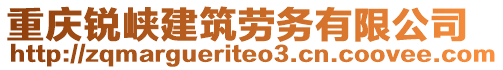 重庆锐峡建筑劳务有限公司
http://zqmargueriteo3.cn.coovee.com